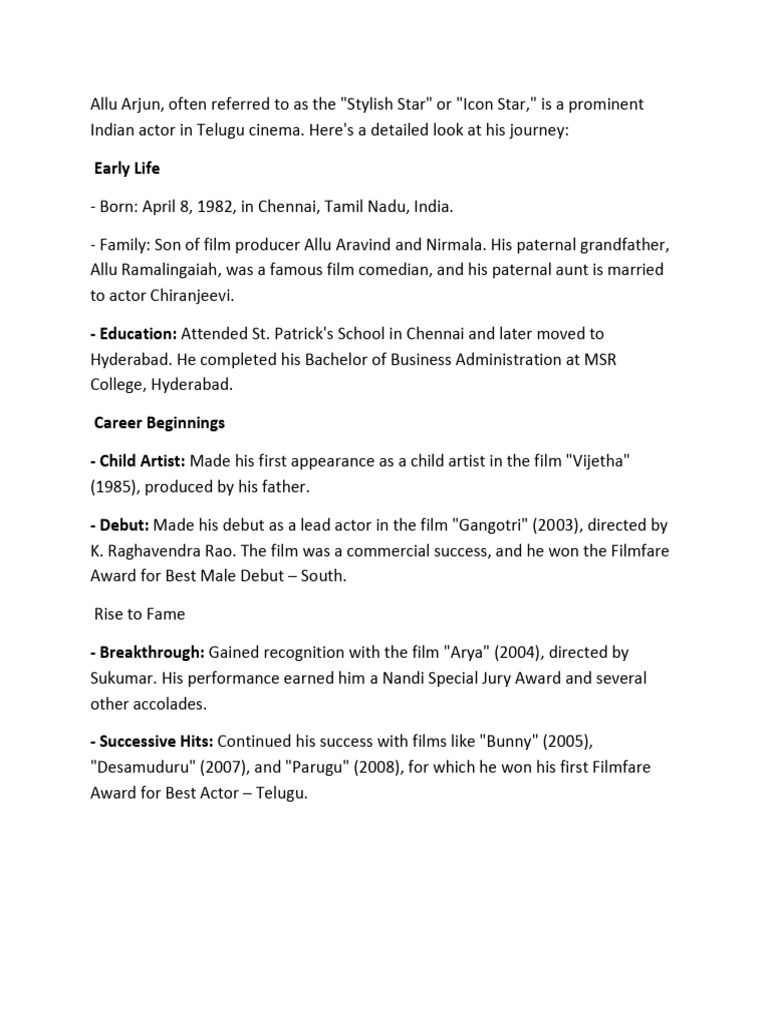 Allu Arjun, often referred to as the "Stylish Star" or "Icon Star," is a prominent Indian actor in Telugu cinema. Here's a detailed look at his journey:

Early Life

- Born: April 8, 1982, in Chennai, Tamil Nadu, India.

- Family: Son of film producer Allu Aravind and Nirmala. His paternal grandfather, Allu Ramalingaiah, was a famous film comedian, and his paternal aunt is married to actor Chiranjeevi.

- Education: Attended St. Patrick's School in Chennai and later moved to Hyderabad. He completed his Bachelor of Business Administration at MSR College, Hyderabad.

Career Beginnings

- Child Artist: Made his first appearance as a child artist in the film "Vijetha" (1985), produced by his father.

- Debut: Made his debut as a lead actor in the film "Gangotri" (2003), directed by K. Raghavendra Rao. The film was a commercial success, and he won the Filmfare Award for Best Male Debut – South.

Rise to Fame

- Breakthrough: Gained recognition with the film "Arya" (2004), directed by Sukumar. His performance earned him a Nandi Special Jury Award and several other accolades.

- Successive Hits: Continued his success with films like "Bunny" (2005), "Desamuduru" (2007), and "Parugu" (2008), for which he won his first Filmfare Award for Best Actor – Telugu.